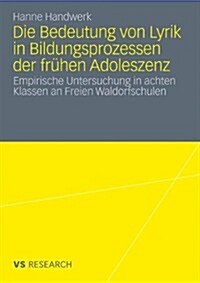 Hanne Handwerk

Die Bedeutung von Lyrik in Bildungsprozessen der frühen Adoleszenz

Empirische Untersuchung in achten Klassen an Freien Waldorfschulen

VS RESEARCH